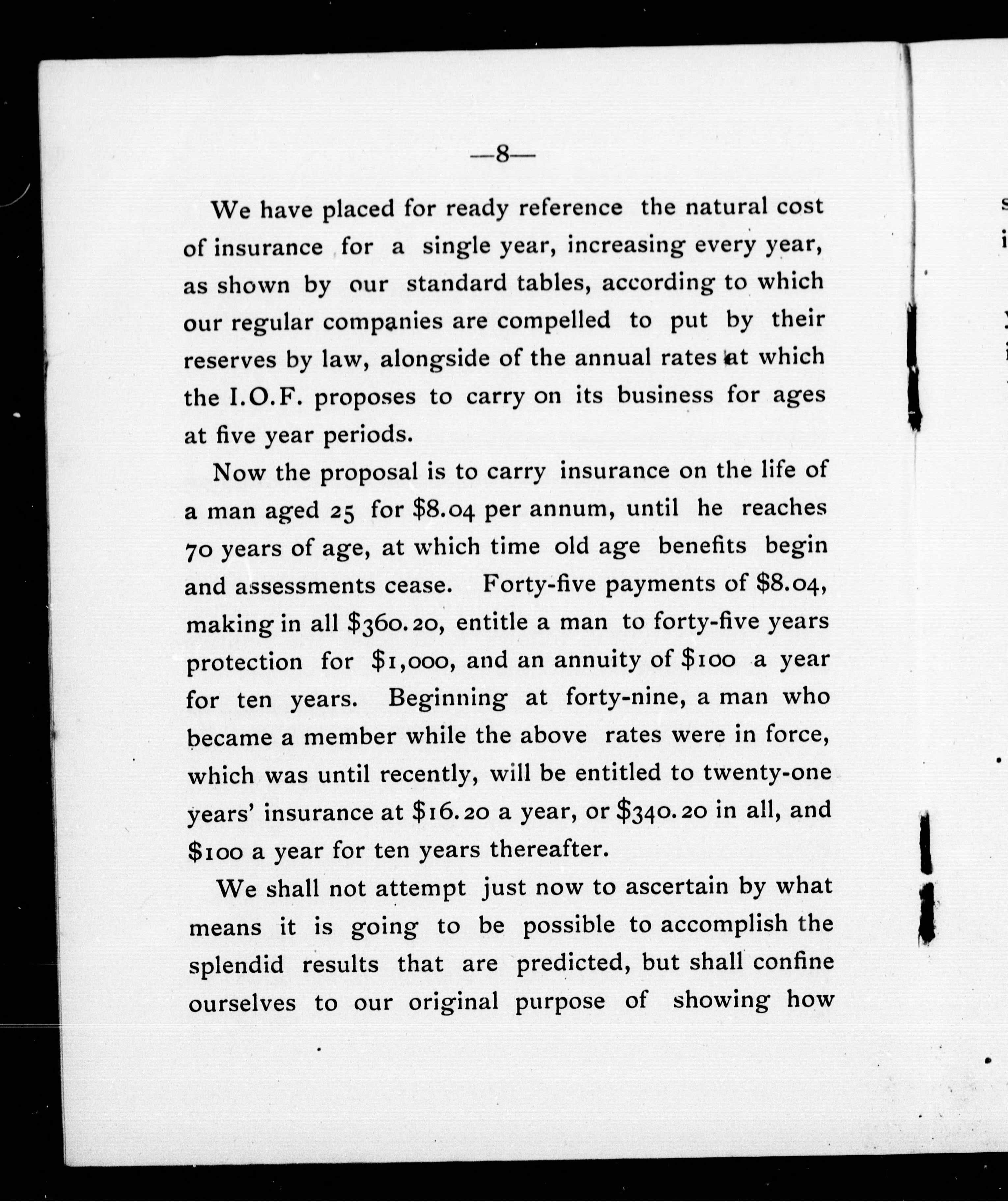 —8—

We have placed for ready reference the natural cost of insurance for a single year, increasing every year, as shown by our standard tables, according to which our regular companies are compelled to put by their reserves by law, alongside of the annual rates at which the I.O.F. proposes to carry on its business for ages at five year periods.

Now the proposal is to carry insurance on the life of a man aged 25 for \$8.04 per annum, until he reaches 70 years of age, at which time old age benefits begin and assessments cease. Forty-five payments of \$8.04, making in all \$360.20, entitle a man to forty-five years protection for \$1,000, and an annuity of \$100 a year for ten years. Beginning at forty-nine, a man who became a member while the above rates were in force, which was until recently, will be entitled to twenty-one years' insurance at \$16.20 a year, or \$340.20 in all, and \$100 a year for ten years thereafter.

We shall not attempt just now to ascertain by what means it is going to be possible to accomplish the splendid results that are predicted, but shall confine ourselves to our original purpose of showing how